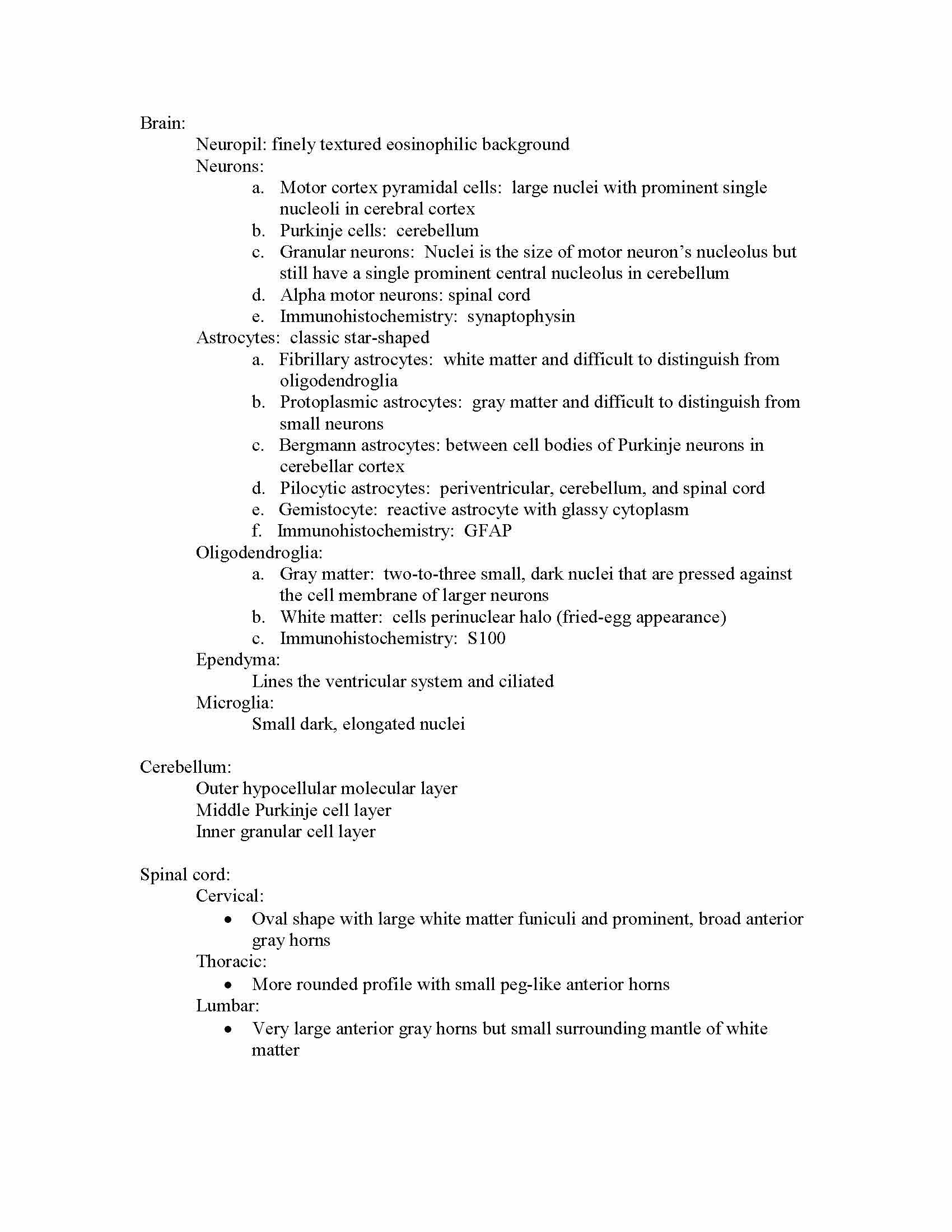 Brain:
Neuropil: finely textured eosinophilic background
Neurons:
a. Motor cortex pyramidal cells: large nuclei with prominent single nucleoli in cerebral cortex
b. Purkinje cells: cerebellum
c. Granular neurons: Nuclei is the size of motor neuron's nucleolus but still have a single prominent central nucleolus in cerebellum
d. Alpha motor neurons: spinal cord
e. Immunohistochemistry: synaptophysin
Astrocytes: classic star-shaped
a. Fibrillary astrocytes: white matter and difficult to distinguish from oligodendroglia
b. Protoplasmic astrocytes: gray matter and difficult to distinguish from small neurons
c. Bergmann astrocytes: between cell bodies of Purkinje neurons in cerebellar cortex
d. Pilocytic astrocytes: periventricular, cerebellum, and spinal cord
e. Gemistocyte: reactive astrocyte with glassy cytoplasm
f. Immunohistochemistry: GFAP
Oligodendroglia:
a. Gray matter: two-to-three small, dark nuclei that are pressed against the cell membrane of larger neurons
b. White matter: cells perinuclear halo (fried-egg appearance)
c. Immunohistochemistry: S100
Ependyma:
Lines the ventricular system and ciliated
Microglia:
Small dark, elongated nuclei

Cerebellum:
Outer hypocellular molecular layer
Middle Purkinje cell layer
Inner granular cell layer

Spinal cord:
Cervical:
• Oval shape with large white matter funiculi and prominent, broad anterior gray horns
Thoracic:
• More rounded profile with small peg-like anterior horns
Lumbar:
• Very large anterior gray horns but small surrounding mantle of white matter